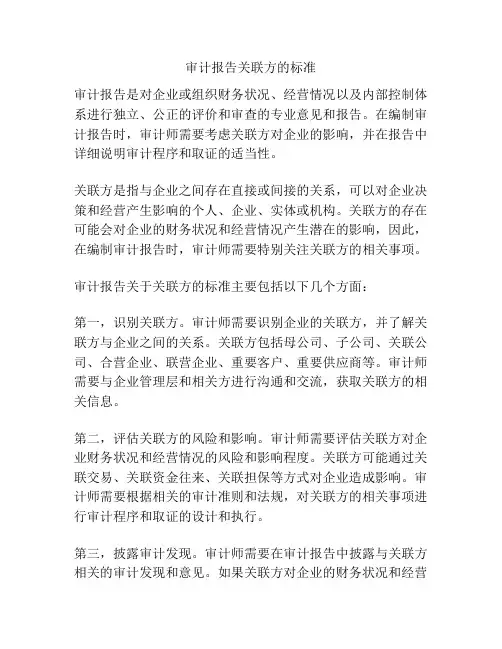 审计报告关联方的标准

审计报告是对企业或组织财务状况、经营情况以及内部控制体系进行独立、公正的评价和审查的专业意见和报告。在编制审计报告时，审计师需要考虑关联方对企业的影响，并在报告中详细说明审计程序和取证的适当性。

关联方是指与企业之间存在直接或间接的关系，可以对企业决策和经营产生影响的个人、企业、实体或机构。关联方的存在可能会对企业的财务状况和经营情况产生潜在的影响，因此，在编制审计报告时，审计师需要特别关注关联方的相关事项。

审计报告关于关联方的标准主要包括以下几个方面：

第一，识别关联方。审计师需要识别企业的关联方，并了解关联方与企业之间的关系。关联方包括母公司、子公司、关联公司、合营企业、联营企业、重要客户、重要供应商等。审计师需要与企业管理层和相关方进行沟通和交流，获取关联方的相关信息。

第二，评估关联方的风险和影响。审计师需要评估关联方对企业财务状况和经营情况的风险和影响程度。关联方可能通过关联交易、关联资金往来、关联担保等方式对企业造成影响。审计师需要根据相关的审计准则和法规，对关联方的相关事项进行审计程序和取证的设计和执行。

第三，披露审计发现。审计师需要在审计报告中披露与关联方相关的审计发现和意见。如果关联方对企业的财务状况和经营